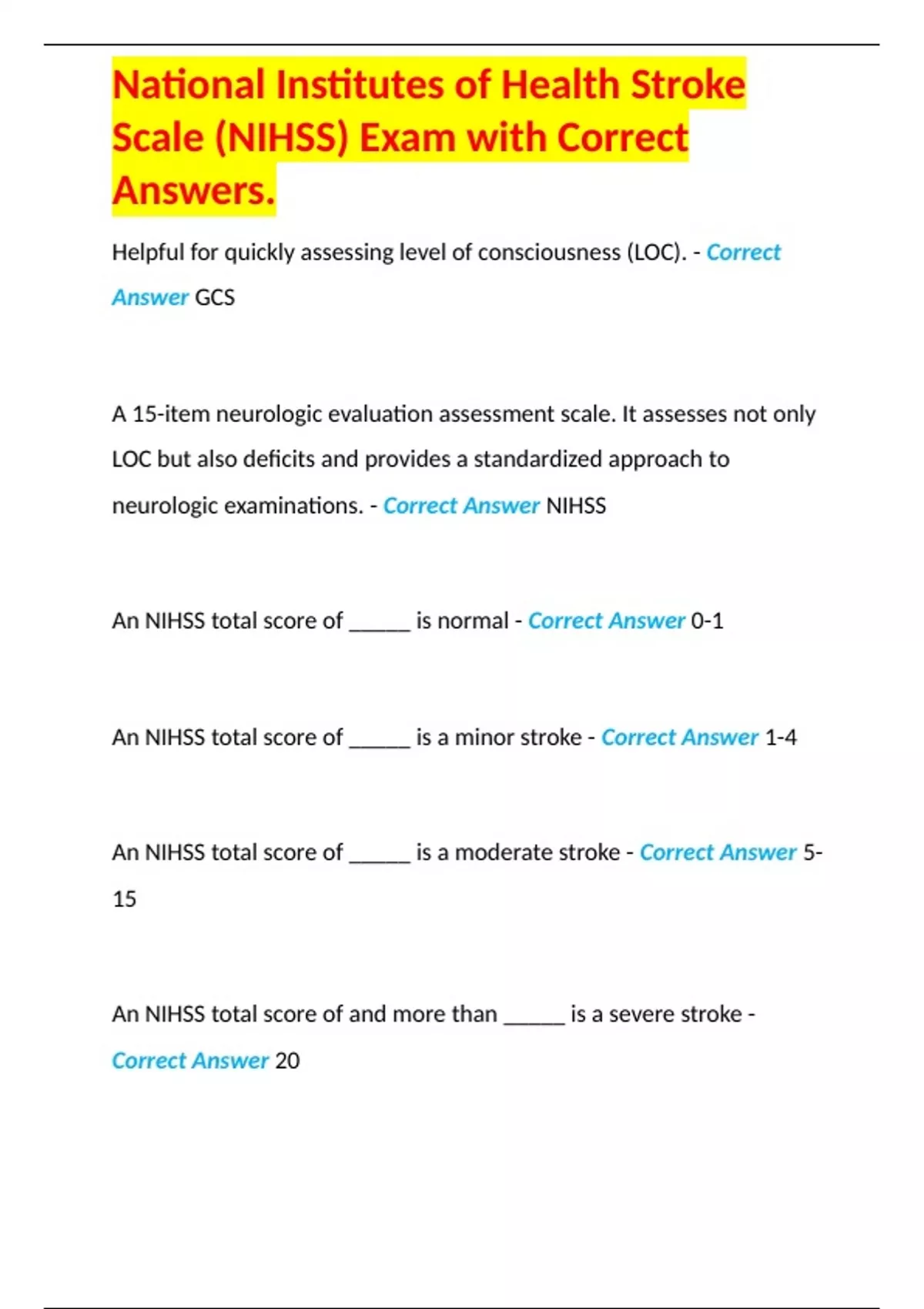 National Institutes of Health Stroke Scale (NIHSS) Exam with Correct Answers.

Helpful for quickly assessing level of consciousness (LOC). - Correct Answer GCS

A 15-item neurologic evaluation assessment scale. It assesses not only LOC but also deficits and provides a standardized approach to neurologic examinations. - Correct Answer NIHSS

An NIHSS total score of _____ is normal - Correct Answer 0-1

An NIHSS total score of _____ is a minor stroke - Correct Answer 1-4

An NIHSS total score of _____ is a moderate stroke - Correct Answer 5-15

An NIHSS total score of and more than _____ is a severe stroke - Correct Answer 20